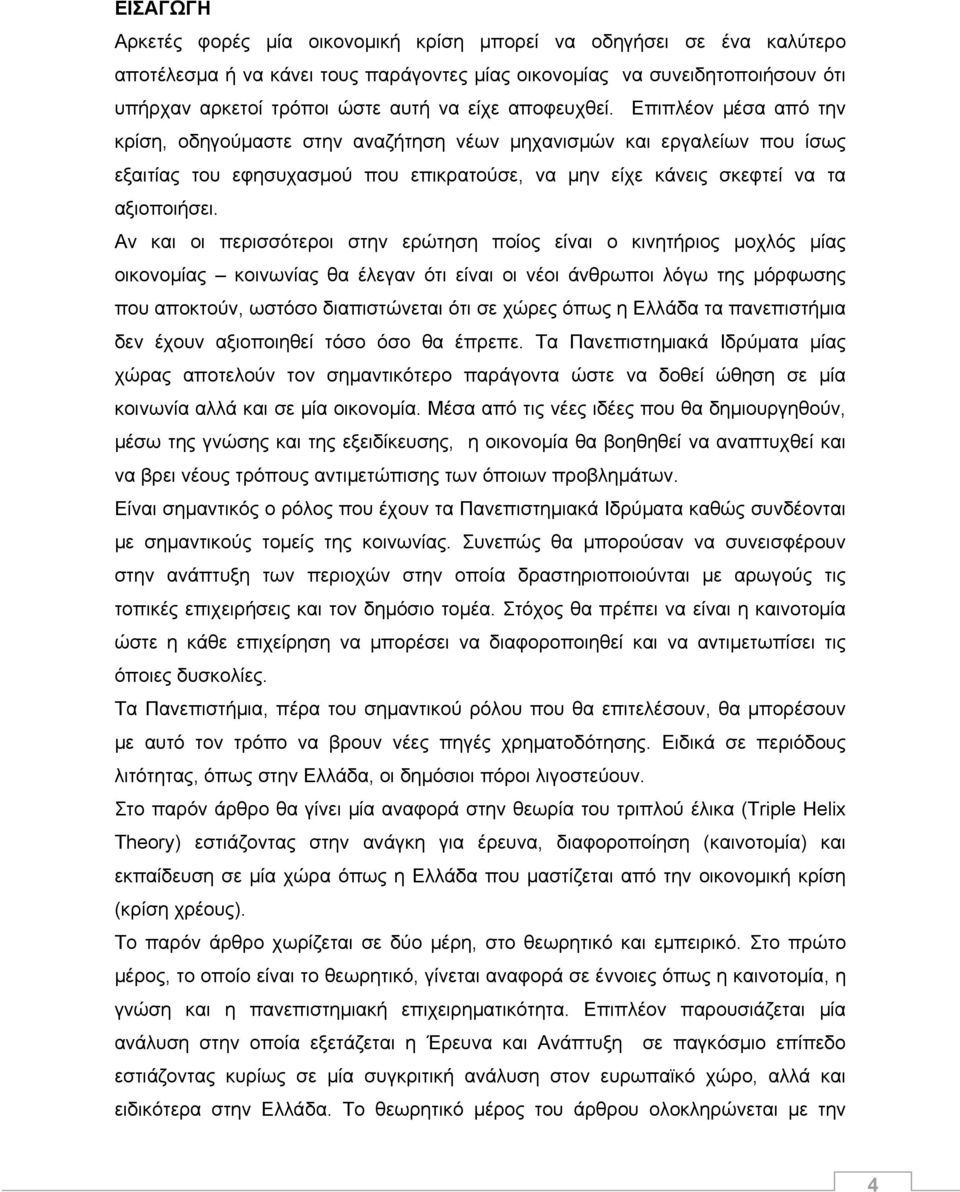 ΕΙΣΑΓΩΓΗ

Αρκετές φορές μία οικονομική κρίση μπορεί να οδηγήσει σε ένα καλύτερο αποτέλεσμα ή να κάνει τους παράγοντες μίας οικονομίας να συνειδητοποιήσουν ότι υπήρχαν αρκετοί τρόποι ώστε αυτή να είχε αποφευχθεί. Επιπλέον μέσα από την κρίση, οδηγούμαστε στην αναζήτηση νέων μηχανισμών και εργαλείων που ίσως εξαιτίας του εφησυχασμού που επικρατούσε, να μην είχε κάνεις σκεφτεί να τα αξιοποιήσει.

Αν και οι περισσότεροι στην ερώτηση ποίος είναι ο κινητήριος μοχλός μίας οικονομίας – κοινωνίας θα έλεγαν ότι είναι οι νέοι άνθρωποι λόγω της μόρφωσης που αποκτούν, ωστόσο διαπιστώνεται ότι σε χώρες όπως η Ελλάδα τα πανεπιστήμια δεν έχουν αξιοποιηθεί τόσο όσο θα έπρεπε. Τα Πανεπιστημιακά Ιδρύματα μίας χώρας αποτελούν τον σημαντικότερο παράγοντα ώστε να δοθεί ώθηση σε μία κοινωνία αλλά και σε μία οικονομία. Μέσα από τις νέες ιδέες που θα δημιουργηθούν, μέσω της γνώσης και της εξειδίκευσης, η οικονομία θα βοηθηθεί να αναπτυχθεί και να βρει νέους τρόπους αντιμετώπισης των όποιων προβλημάτων.

Είναι σημαντικός ο ρόλος που έχουν τα Πανεπιστημιακά Ιδρύματα καθώς συνδέονται με σημαντικούς τομείς της κοινωνίας. Συνεπώς θα μπορούσαν να συνεισφέρουν στην ανάπτυξη των περιοχών στην οποία δραστηριοποιούνται με αρωγούς τις τοπικές επιχειρήσεις και τον δημόσιο τομέα. Στόχος θα πρέπει να είναι η καινοτομία ώστε η κάθε επιχείρηση να μπορέσει να διαφοροποιηθεί και να αντιμετωπίσει τις όποιες δυσκολίες.

Τα Πανεπιστήμια, πέρα του σημαντικού ρόλου που θα επιτελέσουν, θα μπορέσουν με αυτό τον τρόπο να βρουν νέες πηγές χρηματοδότησης. Ειδικά σε περιόδους λιτότητας, όπως στην Ελλάδα, οι δημόσιοι πόροι λιγοστεύουν.

Στο παρόν άρθρο θα γίνει μία αναφορά στην θεωρία του τριπλού έλικα (Triple Helix Theory) εστιάζοντας στην ανάγκη για έρευνα, διαφοροποίηση (καινοτομία) και εκπαίδευση σε μία χώρα όπως η Ελλάδα που μαστίζεται από την οικονομική κρίση (κρίση χρέους).

Το παρόν άρθρο χωρίζεται σε δύο μέρη, στο θεωρητικό και εμπειρικό. Στο πρώτο μέρος, το οποίο είναι το θεωρητικό, γίνεται αναφορά σε έννοιες όπως η καινοτομία, η γνώση και η πανεπιστημιακή επιχειρηματικότητα. Επιπλέον παρουσιάζεται μία ανάλυση στην οποία εξετάζεται η Έρευνα και Ανάπτυξη σε παγκόσμιο επίπεδο εστιάζοντας κυρίως σε μία συγκριτική ανάλυση στον ευρωπαϊκό χώρο, αλλά και ειδικότερα στην Ελλάδα. Το θεωρητικό μέρος του άρθρου ολοκληρώνεται με την

4